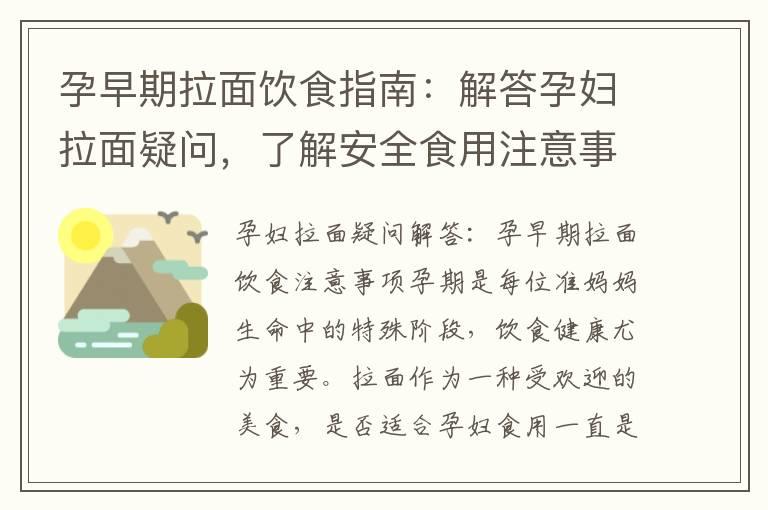 孕早期拉面饮食指南：解答孕妇拉面疑问，了解安全食用注意事

孕妇拉面疑问解答：孕早期拉面饮食注意事项孕期是每位准妈妈生命中的特殊阶段，饮食健康尤为重要。拉面作为一种受欢迎的美食，是否适合孕妇食用一直是